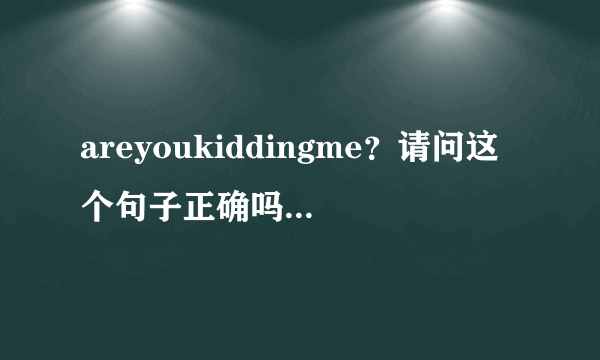 areyoukiddingme？请问这个句子正确吗...